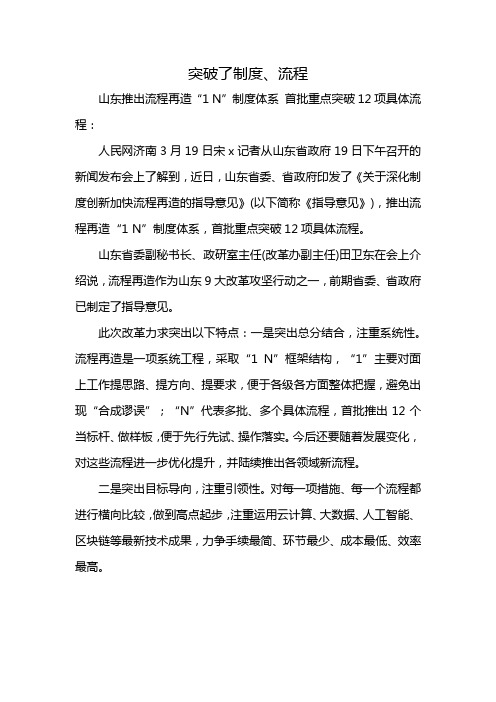 突破了制度、流程

山东推出流程再造“1 N”制度体系 首批重点突破 12 项具体流程：

人民网济南 3 月 19 日宋 x 记者从山东省政府 19 日下午召开的新闻发布会上了解到，近日，山东省委、省政府印发了《关于深化制度创新加快流程再造的指导意见》(以下简称《指导意见》)，推出流程再造“1 N”制度体系，首批重点突破 12 项具体流程。

山东省委副秘书长、政研室主任(改革办副主任)田卫东在会上介绍说，流程再造作为山东 9 大改革攻坚行动之一，前期省委、省政府已制定了指导意见。

此次改革力求突出以下特点：一是突出总分结合，注重系统性。流程再造是一项系统工程，采取“1 N”框架结构，“1”主要对面上工作提思路、提方向、提要求，便于各级各方面整体把握，避免出现“合成谬误”；“N”代表多批、多个具体流程，首批推出 12 个当标杆、做样板，便于先行先试、操作落实。今后还要随着发展变化，对这些流程进一步优化提升，并陆续推出各领域新流程。

二是突出目标导向，注重引领性。对每一项措施、每一个流程都进行横向比较，做到高点起步，注重运用云计算、大数据、人工智能、区块链等最新技术成果，力争手续最简、环节最少、成本最低、效率最高。